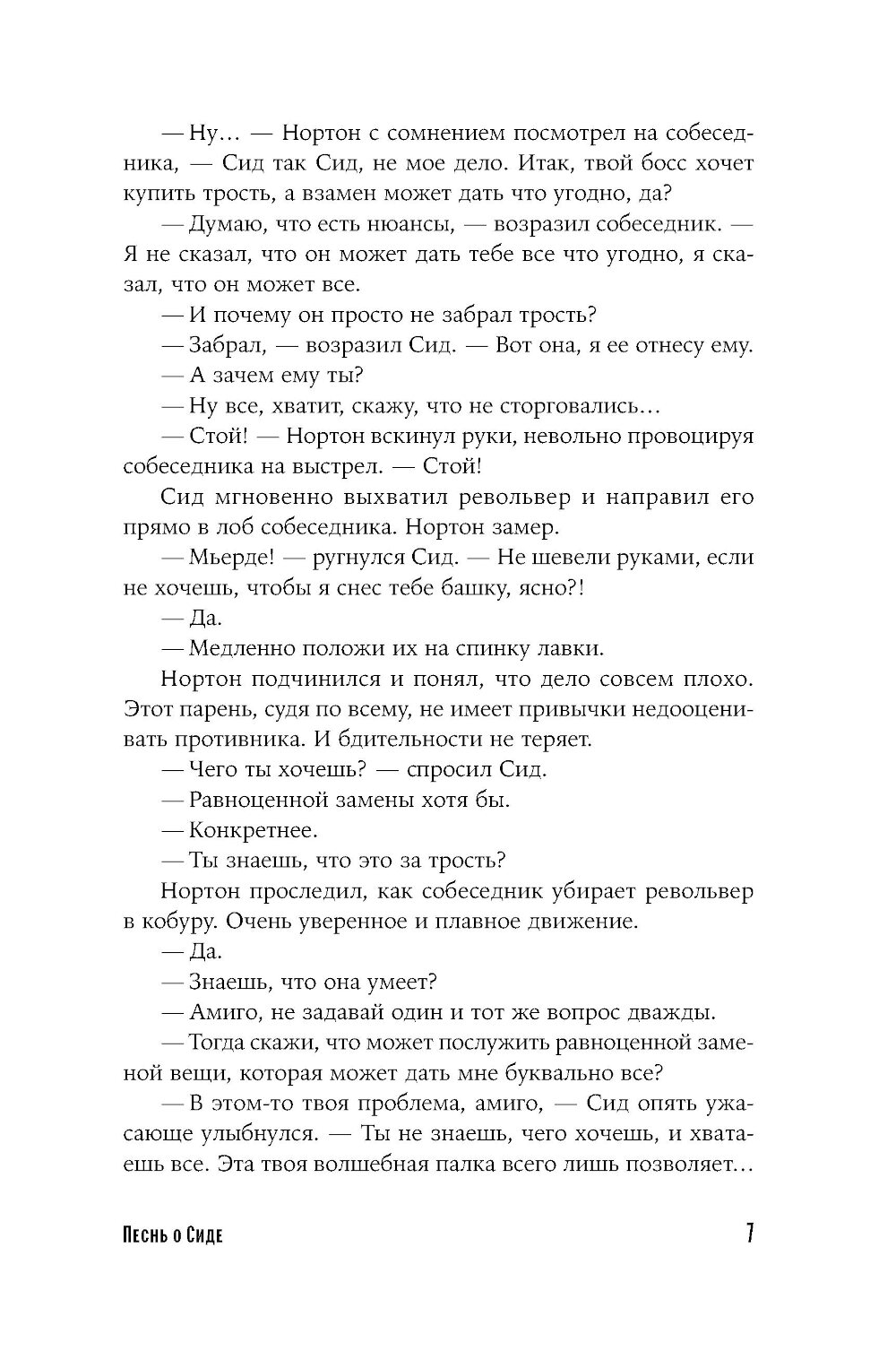 — Ну… — Нортон с сомнением посмотрел на собеседника, — Сид так Сид, не мое дело. Итак, твой босс хочет купить трость, а взамен может дать что угодно, да?

— Думаю, что есть нюансы, — возразил собеседник. — Я не сказал, что он может дать тебе все что угодно, я сказал, что он может все.

— И почему он просто не забрал трость?

— Забрал, — возразил Сид. — Вот она, я ее отнесу ему.

— А зачем ему ты?

— Ну все, хватит, скажу, что не сторговались…

— Стой! — Нортон вскинул руки, невольно провоцируя собеседника на выстрел. — Стой!

Сид мгновенно выхватил револьвер и направил его прямо в лоб собеседника. Нортон замер.

— Мьерде! — ругнулся Сид. — Не шевели руками, если не хочешь, чтобы я снес тебе башку, ясно?!

— Да.

— Медленно положи их на спинку лавки.

Нортон подчинился и понял, что дело совсем плохо. Этот парень, судя по всему, не имеет привычки недооценивать противника. И бдительности не теряет.

— Чего ты хочешь? — спросил Сид.

— Равноценной замены хотя бы.

— Конкретнее.

— Ты знаешь, что это за трость?

Нортон проследил, как собеседник убирает револьвер в кобуру. Очень уверенное и плавное движение.

— Да.

— Знаешь, что она умеет?

— Амиго, не задавай один и тот же вопрос дважды.

— Тогда скажи, что может послужить равноценной заменой вещи, которая может дать мне буквально все?

— В этом-то твоя проблема, амиго, — Сид опять ужасающе улыбнулся. — Ты не знаешь, чего хочешь, и хватаешь все. Эта твоя волшебная палка всего лишь позволяет…

Песнь о Сиде 7